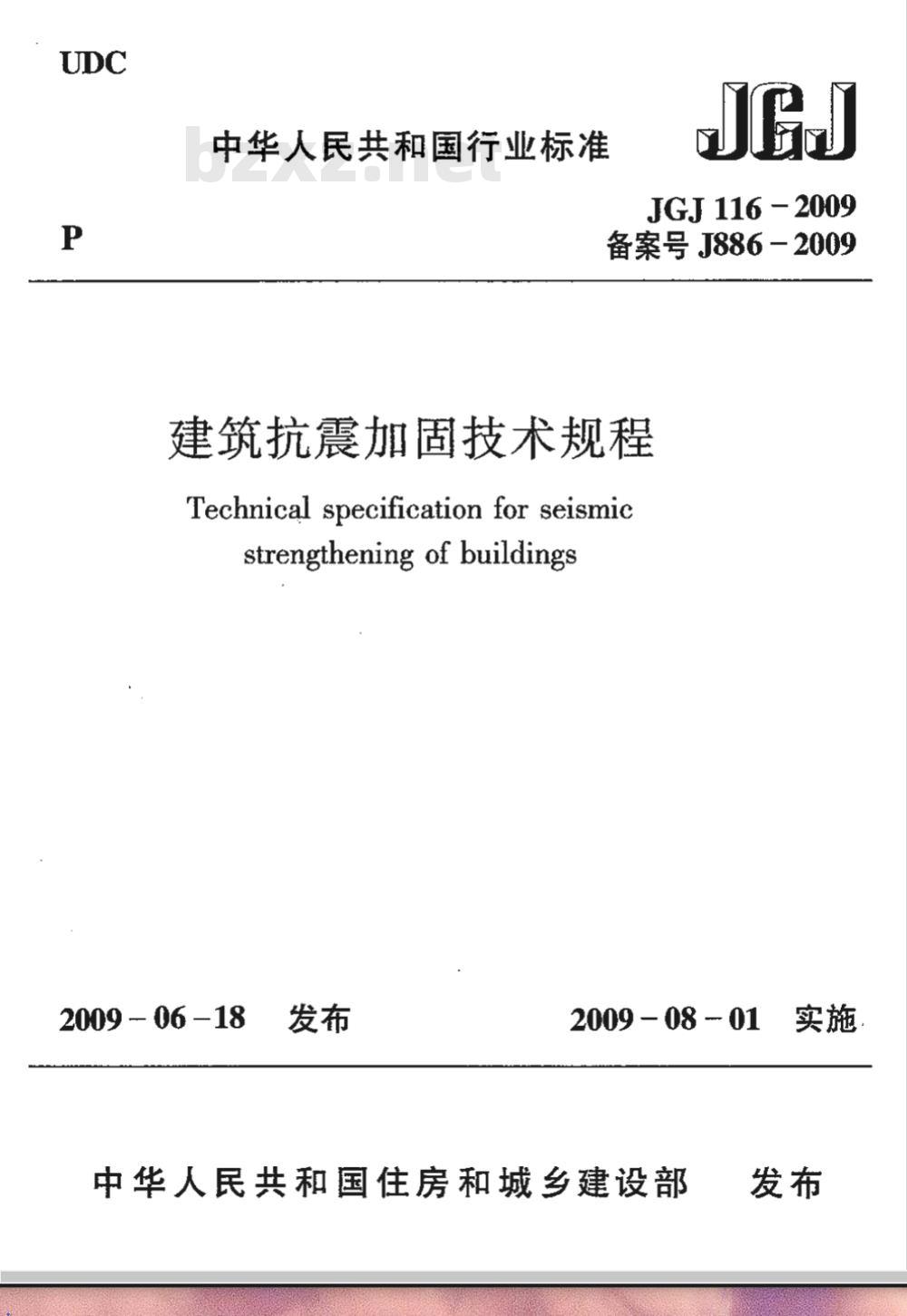 UDC

中华人民共和国行业标准

bzxz.net

JGJ

P

JGJ 116－2009
备案号 J886－2009

建筑抗震加固技术规程

Technical specification for seismic strengthening of buildings

2009－06－18　发布

2009－08－01　实施

中华人民共和国住房和城乡建设部　发布